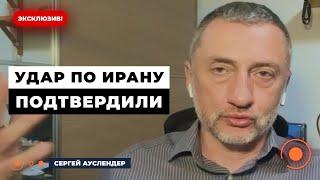 ЭКСКЛЮЗИВ!

УДАР ПО ИРАНУ
ПОДТВЕРДИЛИ

СЕРГЕЙ АУСЛЕНДЕР